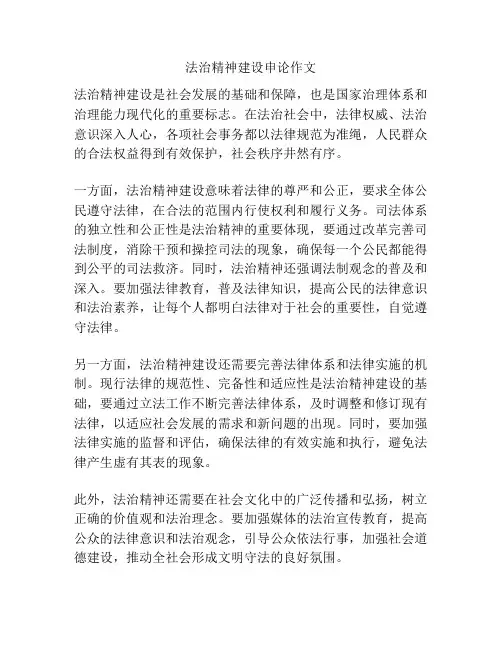 法治精神建设申论作文

法治精神建设是社会发展的基础和保障，也是国家治理体系和治理能力现代化的重要标志。在法治社会中，法律权威、法治意识深入人心，各项社会事务都以法律规范为准绳，人民群众的合法权益得到有效保护，社会秩序井然有序。

一方面，法治精神建设意味着法律的尊严和公正，要求全体公民遵守法律，在合法的范围内行使权利和履行义务。司法体系的独立性和公正性是法治精神的重要体现，要通过改革完善司法制度，消除干预和操控司法的现象，确保每一个公民都能得到公平的司法救济。同时，法治精神还强调法制观念的普及和深入。要加强法律教育，普及法律知识，提高公民的法律意识和法治素养，让每个人都明白法律对于社会的重要性，自觉遵守法律。

另一方面，法治精神建设还需要完善法律体系和法律实施的机制。现行法律的规范性、完备性和适应性是法治精神建设的基础，要通过立法工作不断完善法律体系，及时调整和修订现有法律，以适应社会发展的需求和新问题的出现。同时，要加强法律实施的监督和评估，确保法律的有效实施和执行，避免法律产生虚有其表的现象。

此外，法治精神还需要在社会文化中的广泛传播和弘扬，树立正确的价值观和法治理念。要加强媒体的法治宣传教育，提高公众的法律意识和法治观念，引导公众依法行事，加强社会道德建设，推动全社会形成文明守法的良好氛围。